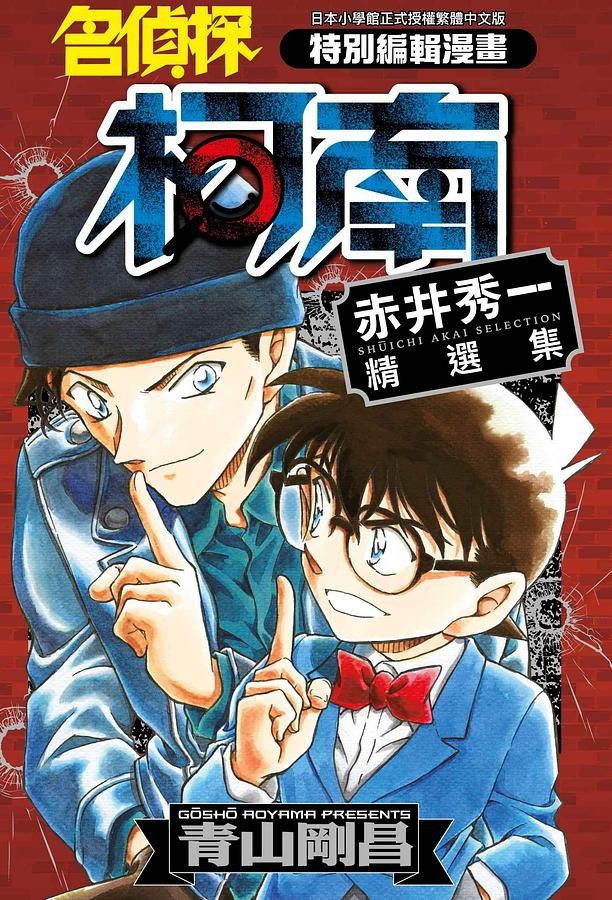 名偵探

日本小學館正式授權繁體中文版
特別編輯漫畫

柯南

赤井秀一
SHŪICHI AKAI SELECTION
精選集

GŌSHŌ AOYAMA PRESENTS
青山剛昌